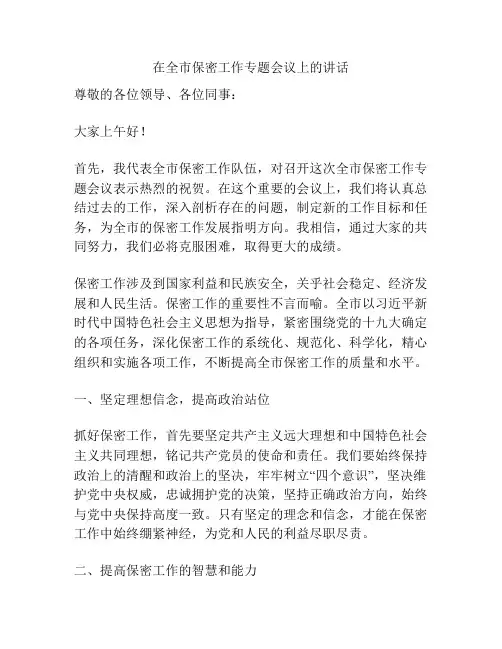 在全市保密工作专题会议上的讲话

尊敬的各位领导、各位同事：

大家上午好！

首先，我代表全市保密工作队伍，对召开这次全市保密工作专题会议表示热烈的祝贺。在这个重要的会议上，我们将认真总结过去的工作，深入剖析存在的问题，制定新的工作目标和任务，为全市的保密工作发展指明方向。我相信，通过大家的共同努力，我们必将克服困难，取得更大的成绩。

保密工作涉及到国家利益和民族安全，关乎社会稳定、经济发展和人民生活。保密工作的重要性不言而喻。全市以习近平新时代中国特色社会主义思想为指导，紧密围绕党的十九大确定的各项任务，深化保密工作的系统化、规范化、科学化，精心组织和实施各项工作，不断提高全市保密工作的质量和水平。

一、坚定理想信念，提高政治站位

抓好保密工作，首先要坚定共产主义远大理想和中国特色社会主义共同理想，铭记共产党员的使命和责任。我们要始终保持政治上的清醒和政治上的坚决，牢牢树立“四个意识”，坚决维护党中央权威，忠诚拥护党的决策，坚持正确政治方向，始终与党中央保持高度一致。只有坚定的理念和信念，才能在保密工作中始终绷紧神经，为党和人民的利益尽职尽责。

二、提高保密工作的智慧和能力